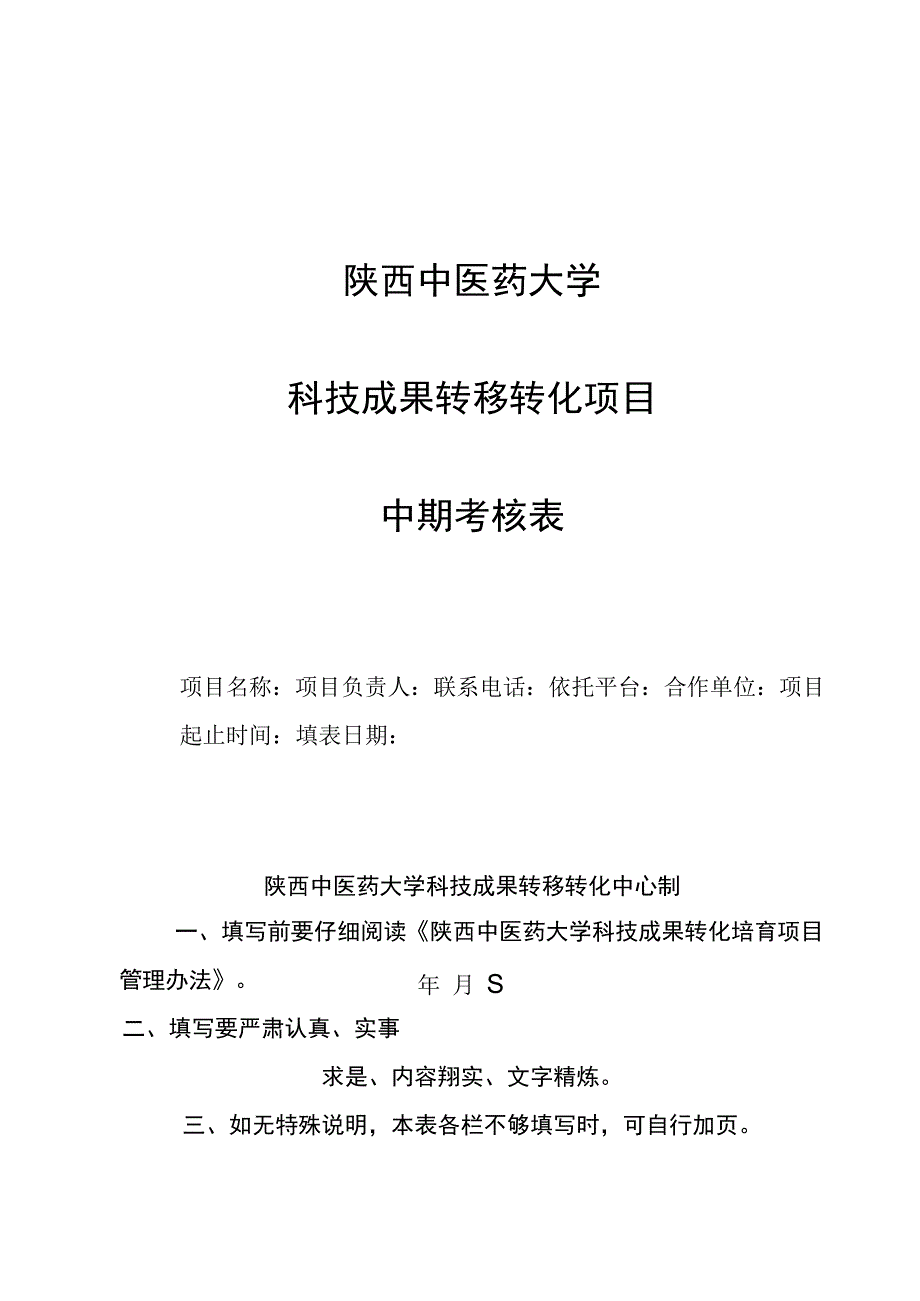 陕西中医药大学

科技成果转移转化项目

中期考核表

项目名称：项目负责人：联系电话：依托平台：合作单位：项目起止时间：填表日期：

陕西中医药大学科技成果转移转化中心制

一、填写前要仔细阅读《陕西中医药大学科技成果转化培育项目管理办法》。

年 月 S

二、填写要严肃认真、实事

求是、内容翔实、文字精炼。

三、如无特殊说明，本表各栏不够填写时，可自行加页。